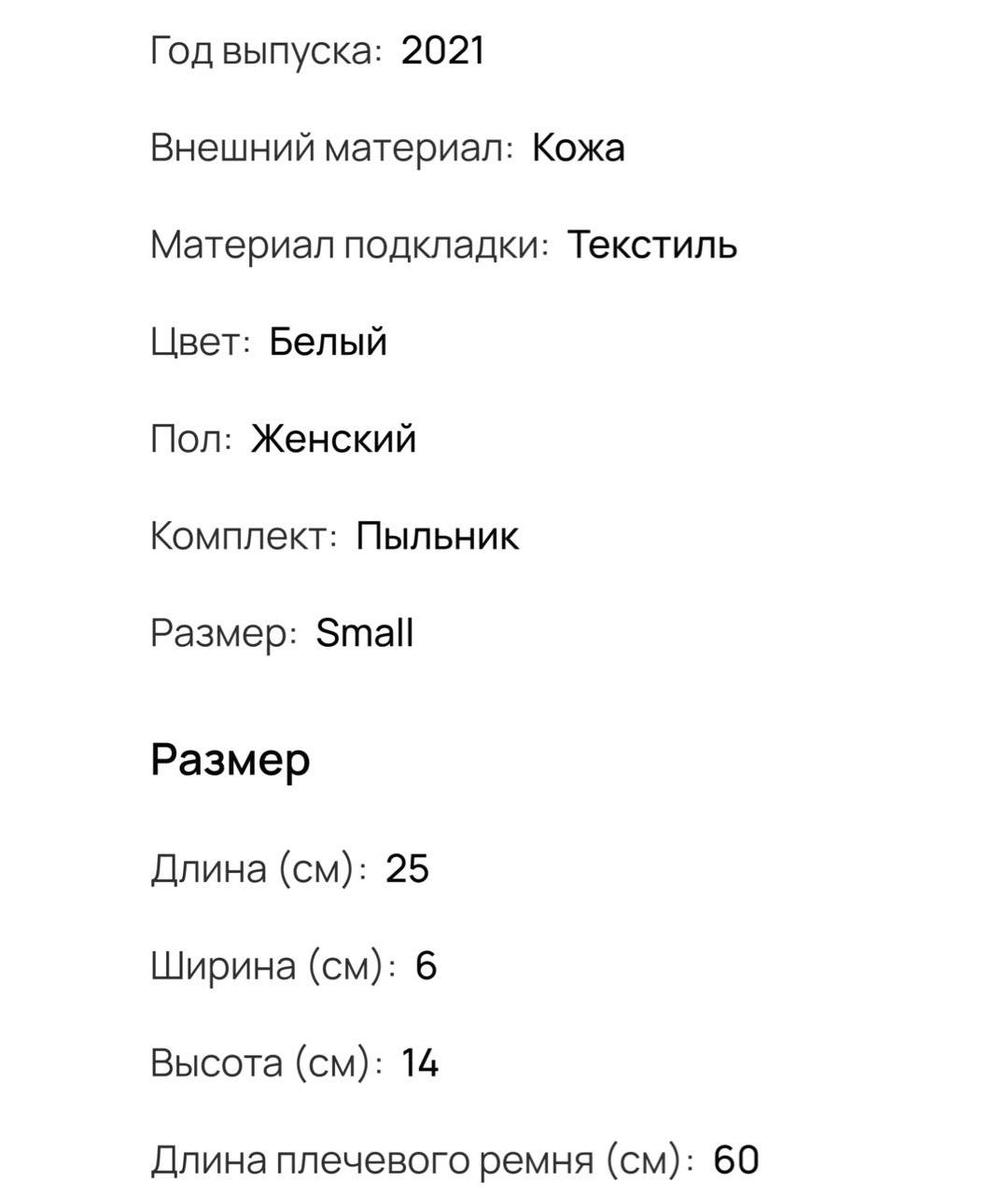 Год выпуска: 2021

Внешний материал: Кожа

Материал подкладки: Текстиль

Цвет: Белый

Пол: Женский

Комплект: Пыльник

Размер: Small

Размер

Длина (см): 25

Ширина (см): 6

Высота (см): 14

Длина плечевого ремня (см): 60